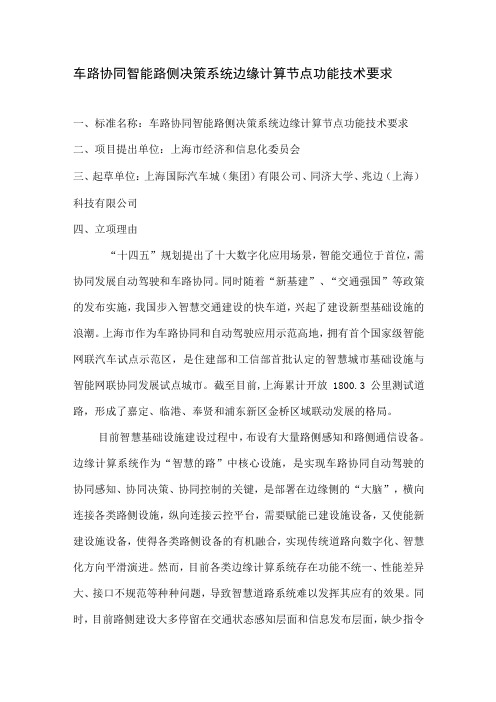 车路协同智能路侧决策系统边缘计算节点功能技术要求

一、标准名称：车路协同智能路侧决策系统边缘计算节点功能技术要求

二、项目提出单位：上海市经济和信息化委员会

三、起草单位：上海国际汽车城（集团）有限公司、同济大学、兆边（上海）科技有限公司

四、立项理由

“十四五”规划提出了十大数字化应用场景，智能交通位于首位，需协同发展自动驾驶和车路协同。同时随着“新基建”、“交通强国”等政策的发布实施，我国步入智慧交通建设的快车道，兴起了建设新型基础设施的浪潮。上海市作为车路协同和自动驾驶应用示范高地，拥有首个国家级智能网联汽车试点示范区，是住建部和工信部首批认定的智慧城市基础设施与智能网联协同发展试点城市。截至目前，上海累计开放 1800.3 公里测试道路，形成了嘉定、临港、奉贤和浦东新区金桥区域联动发展的格局。

目前智慧基础设施建设过程中，布设有大量路侧感知和路侧通信设备。边缘计算系统作为“智慧的路”中核心设施，是实现车路协同自动驾驶的协同感知、协同决策、协同控制的关键，是部署在边缘侧的“大脑”，横向连接各类路侧设施，纵向连接云控平台，需要赋能已建设施设备，又使能新建设施设备，使得各类路侧设备的有机融合，实现传统道路向数字化、智慧化方向平滑演进。然而，目前各类边缘计算系统存在功能不统一、性能差异大、接口不规范等种种问题，导致智慧道路系统难以发挥其应有的效果。同时，目前路侧建设大多停留在交通状态感知层面和信息发布层面，缺少指令